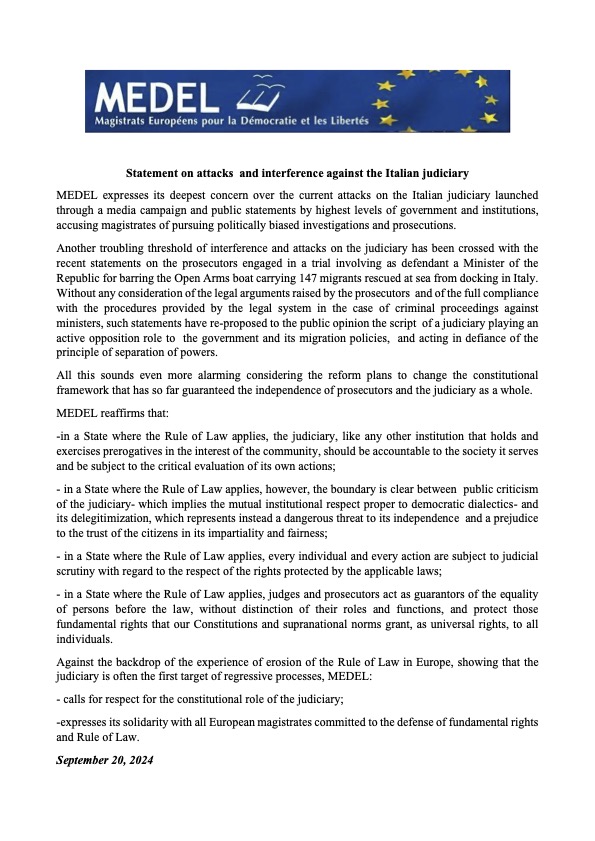 MEDEL
Magistrats Européens pour la Démocratie et les Libertés

Statement on attacks and interference against the Italian judiciary

MEDEL expresses its deepest concern over the current attacks on the Italian judiciary launched through a media campaign and public statements by highest levels of government and institutions, accusing magistrates of pursuing politically biased investigations and prosecutions.

Another troubling threshold of interference and attacks on the judiciary has been crossed with the recent statements on the prosecutors engaged in a trial involving as defendant a Minister of the Republic for barring the Open Arms boat carrying 147 migrants rescued at sea from docking in Italy. Without any consideration of the legal arguments raised by the prosecutors and of the full compliance with the procedures provided by the legal system in the case of criminal proceedings against ministers, such statements have re-proposed to the public opinion the script of a judiciary playing an active opposition role to the government and its migration policies, and acting in defiance of the principle of separation of powers.

All this sounds even more alarming considering the reform plans to change the constitutional framework that has so far guaranteed the independence of prosecutors and the judiciary as a whole.

MEDEL reaffirms that:

-in a State where the Rule of Law applies, the judiciary, like any other institution that holds and exercises prerogatives in the interest of the community, should be accountable to the society it serves and be subject to the critical evaluation of its own actions;

- in a State where the Rule of Law applies, however, the boundary is clear between public criticism of the judiciary- which implies the mutual institutional respect proper to democratic dialectics- and its delegitimization, which represents instead a dangerous threat to its independence and a prejudice to the trust of the citizens in its impartiality and fairness;

- in a State where the Rule of Law applies, every individual and every action are subject to judicial scrutiny with regard to the respect of the rights protected by the applicable laws;

- in a State where the Rule of Law applies, judges and prosecutors act as guarantors of the equality of persons before the law, without distinction of their roles and functions, and protect those fundamental rights that our Constitutions and supranational norms grant, as universal rights, to all individuals.

Against the backdrop of the experience of erosion of the Rule of Law in Europe, showing that the judiciary is often the first target of regressive processes, MEDEL:

- calls for respect for the constitutional role of the judiciary;

-expresses its solidarity with all European magistrates committed to the defense of fundamental rights and Rule of Law.

September 20, 2024